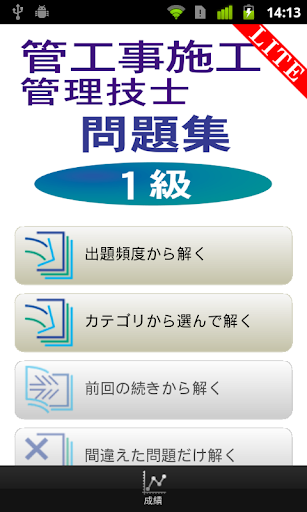 14:13

LITE

管工事施工
管理技士
問題集
1級

出題頻度から解く

カテゴリから選んで解く

前回の続きから解く

間違えた問題だけ解く

成績